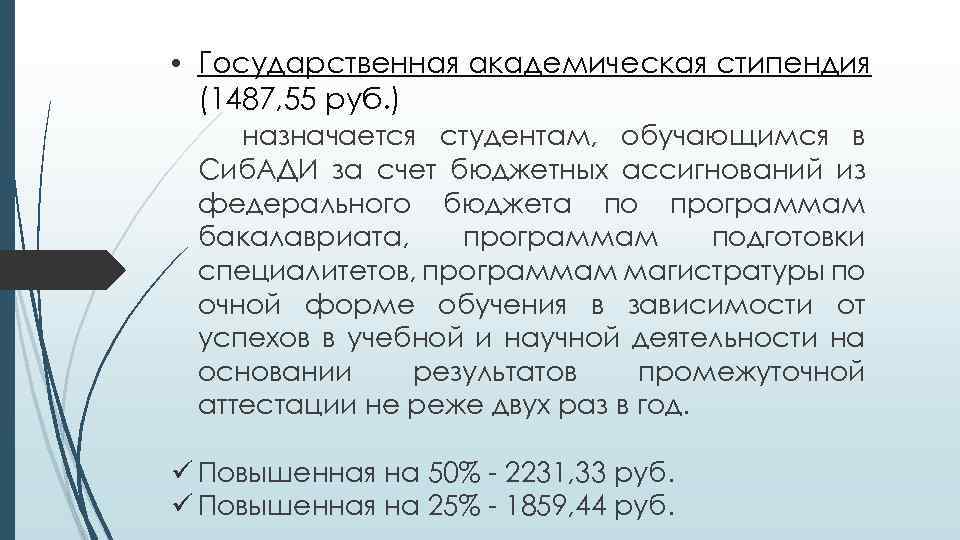 • Государственная академическая стипендия (1487,55 руб.)

назначается студентам, обучающимся в СибАДИ за счет бюджетных ассигнований из федерального бюджета по программам бакалавриата, программам подготовки специалитетов, программам магистратуры по очной форме обучения в зависимости от успехов в учебной и научной деятельности на основании результатов промежуточной аттестации не реже двух раз в год.

✓ Повышенная на 50% - 2231,33 руб.
✓ Повышенная на 25% - 1859,44 руб.